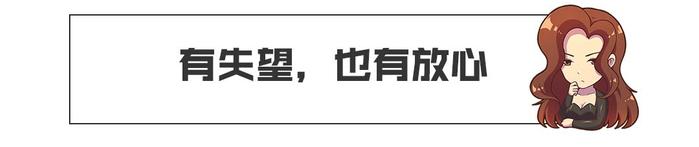 有失望，也有放心